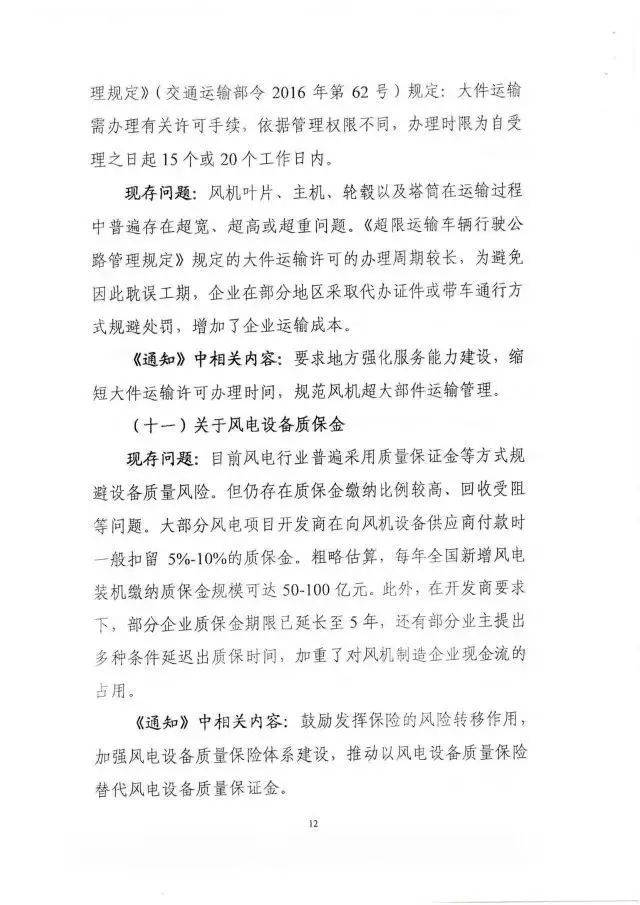 理规定》（交通运输部令 2016 年第 62 号）规定：大件运输需办理有关许可手续，依据管理权限不同，办理时限为自受理之日起 15 个或 20 个工作日内。

现存问题：风机叶片、主机、轮毂以及塔筒在运输过程中普遍存在超宽、超高或超重问题。《超限运输车辆行驶公路管理规定》规定的大件运输许可的办理周期较长，为避免因此耽误工期，企业在部分地区采取代办证件或带车通行方式规避处罚，增加了企业运输成本。

《通知》中相关内容：要求地方强化服务能力建设，缩短大件运输许可办理时间，规范风机超大部件运输管理。

（十一）关于风电设备质保金

现存问题：目前风电行业普遍采用质量保证金等方式规避设备质量风险。但仍存在质保金缴纳比例较高、回收受阻等问题。大部分风电项目开发商在向风机设备供应商付款时一般扣留 5%-10%的质保金。粗略估算，每年全国新增风电装机缴纳质保金规模可达 50-100 亿元。此外，在开发商要求下，部分企业质保金期限已延长至 5 年，还有部分业主提出多种条件延迟出质保时间，加重了对风机制造企业现金流的占用。

《通知》中相关内容：鼓励发挥保险的风险转移作用，加强风电设备质量保险体系建设，推动以风电设备质量保险替代风电设备质量保证金。

12